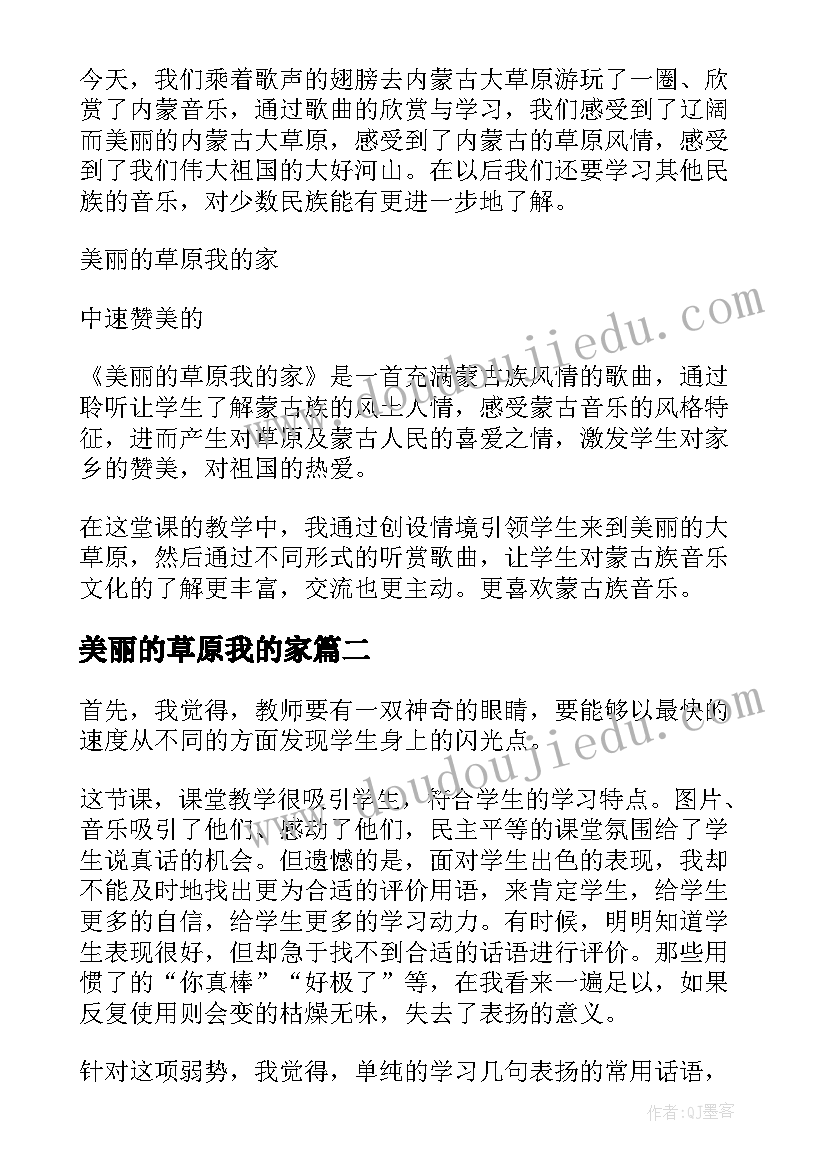 今天，我们乘着歌声的翅膀去内蒙古大草原游玩了一圈、欣赏了内蒙音乐，通过歌曲的欣赏与学习，我们感受到了辽阔而美丽的内蒙古大草原，感受到了内蒙古的草原风情，感受到了我们伟大祖国的大好河山。在以后我们还要学习其他民族的音乐，对少数民族能有更进一步地了解。

美丽的草原我的家

中速赞美的

《美丽的草原我的家》是一首充满蒙古族风情的歌曲，通过聆听让学生了解蒙古族的风土人情，感受蒙古音乐的风格特征，进而产生对草原及蒙古人民的喜爱之情，激发学生对家乡的赞美，对祖国的热爱。

在这堂课的教学中，我通过创设情境引领学生来到美丽的大草原，然后通过不同形式的听赏歌曲，让学生对蒙古族音乐文化的了解更丰富，交流也更主动。更喜欢蒙古族音乐。

美丽的草原我的家篇二

首先，我觉得，教师要有一双神奇的眼睛，要能够以最快的速度从不同的方面发现学生身上的闪光点。

这节课，课堂教学很吸引学生，符合学生的学习特点。图片、音乐吸引了他们、感动了他们，民主平等的课堂氛围给了学生说真话的机会。但遗憾的是，面对学生出色的表现，我却不能及时地找出更为合适的评价用语，来肯定学生，给学生更多的自信，给学生更多的学习动力。有时候，明明知道学生表现很好，但却急于找不到合适的话语进行评价。那些用惯了的“你真棒”“好极了”等，在我看来一遍足以，如果反复使用则会变的枯燥无味，失去了表扬的意义。

针对这项弱势，我觉得，单纯的学习几句表扬的常用话语，

www.doudoujiedu.com

www.doudoujiedu.com

作者:QJ墨客